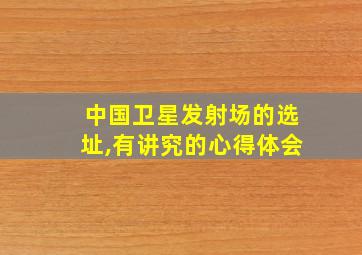 中国卫星发射场的选址,有讲究的心得体会